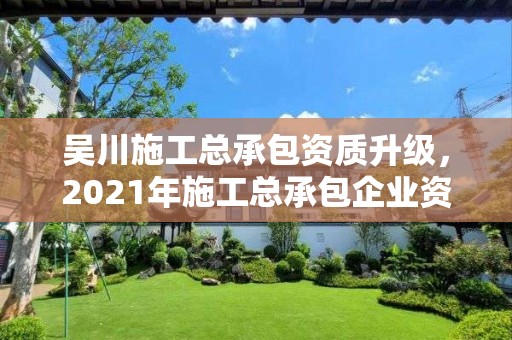 吴川施工总承包资质升级，2021年施工总承包企业资